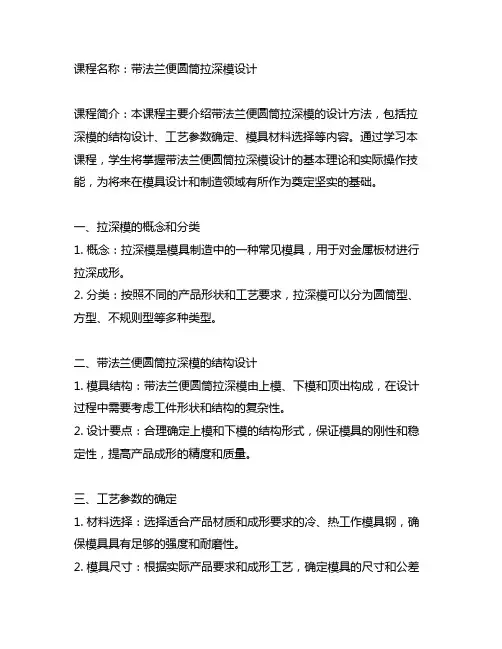 课程名称：带法兰便圆筒拉深模设计

课程简介：本课程主要介绍带法兰便圆筒拉深模的设计方法，包括拉深模的结构设计、工艺参数确定、模具材料选择等内容。通过学习本课程，学生将掌握带法兰便圆筒拉深模设计的基本理论和实际操作技能，为将来在模具设计和制造领域有所作为奠定坚实的基础。

一、拉深模的概念和分类
1. 概念：拉深模是模具制造中的一种常见模具，用于对金属板材进行拉深成形。
2. 分类：按照不同的产品形状和工艺要求，拉深模可以分为圆筒型、方型、不规则型等多种类型。

二、带法兰便圆筒拉深模的结构设计
1. 模具结构：带法兰便圆筒拉深模由上模、下模和顶出构成，在设计过程中需要考虑工件形状和结构的复杂性。
2. 设计要点：合理确定上模和下模的结构形式，保证模具的刚性和稳定性，提高产品成形的精度和质量。

三、工艺参数的确定
1. 材料选择：选择适合产品材质和成形要求的冷、热工作模具钢，确保模具具有足够的强度和耐磨性。
2. 模具尺寸：根据实际产品要求和成形工艺，确定模具的尺寸和公差